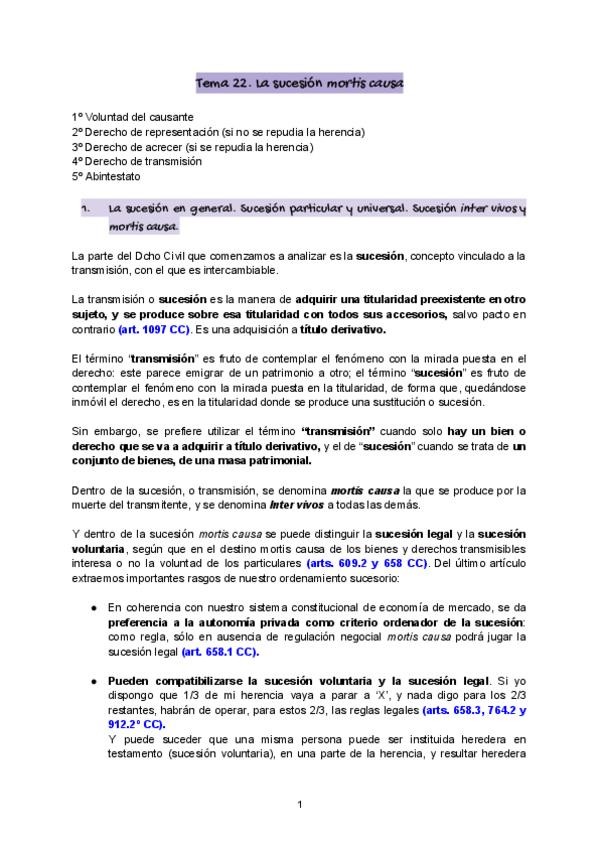 Tema 22. La sucesión mortis causa

1º Voluntad del causante
2º Derecho de representación (si no se repudia la herencia)
3º Derecho de acrecer (si se repudia la herencia)
4º Derecho de transmisión
5º Abintestato

1. La sucesión en general. Sucesión particular y universal. Sucesión inter vivos y mortis causa.

La parte del Dcho Civil que comenzamos a analizar es la sucesión, concepto vinculado a la transmisión, con el que es intercambiable.

La transmisión o sucesión es la manera de adquirir una titularidad preexistente en otro sujeto, y se produce sobre esa titularidad con todos sus accesorios, salvo pacto en contrario (art. 1097 CC). Es una adquisición a título derivativo.

El término "transmisión" es fruto de contemplar el fenómeno con la mirada puesta en el derecho: este parece emigrar de un patrimonio a otro; el término "sucesión" es fruto de contemplar el fenómeno con la mirada puesta en la titularidad, de forma que, quedándose inmóvil el derecho, es en la titularidad donde se produce una sustitución o sucesión.

Sin embargo, se prefiere utilizar el término "transmisión" cuando solo hay un bien o derecho que se va a adquirir a título derivativo, y el de "sucesión" cuando se trata de un conjunto de bienes, de una masa patrimonial.

Dentro de la sucesión, o transmisión, se denomina mortis causa la que se produce por la muerte del transmitente, y se denomina Inter vivos a todas las demás.

Y dentro de la sucesión mortis causa se puede distinguir la sucesión legal y la sucesión voluntaria, según que en el destino mortis causa de los bienes y derechos transmisibles interesa o no la voluntad de los particulares (arts. 609.2 y 658 CC). Del último artículo extraemos importantes rasgos de nuestro ordenamiento sucesorio:

● En coherencia con nuestro sistema constitucional de economía de mercado, se da preferencia a la autonomía privada como criterio ordenador de la sucesión: como regla, sólo en ausencia de regulación negocial mortis causa podrá jugar la sucesión legal (art. 658.1 CC).

● Pueden compatibilizarse la sucesión voluntaria y la sucesión legal. Si yo dispongo que 1/3 de mi herencia vaya a parar a 'X', y nada digo para los 2/3 restantes, habrán de operar, para estos 2/3, las reglas legales (arts. 658.3, 764.2 y 912.2º CC).
Y puede suceder que una misma persona puede ser instituida heredera en testamento (sucesión voluntaria), en una parte de la herencia, y resultar heredera

1